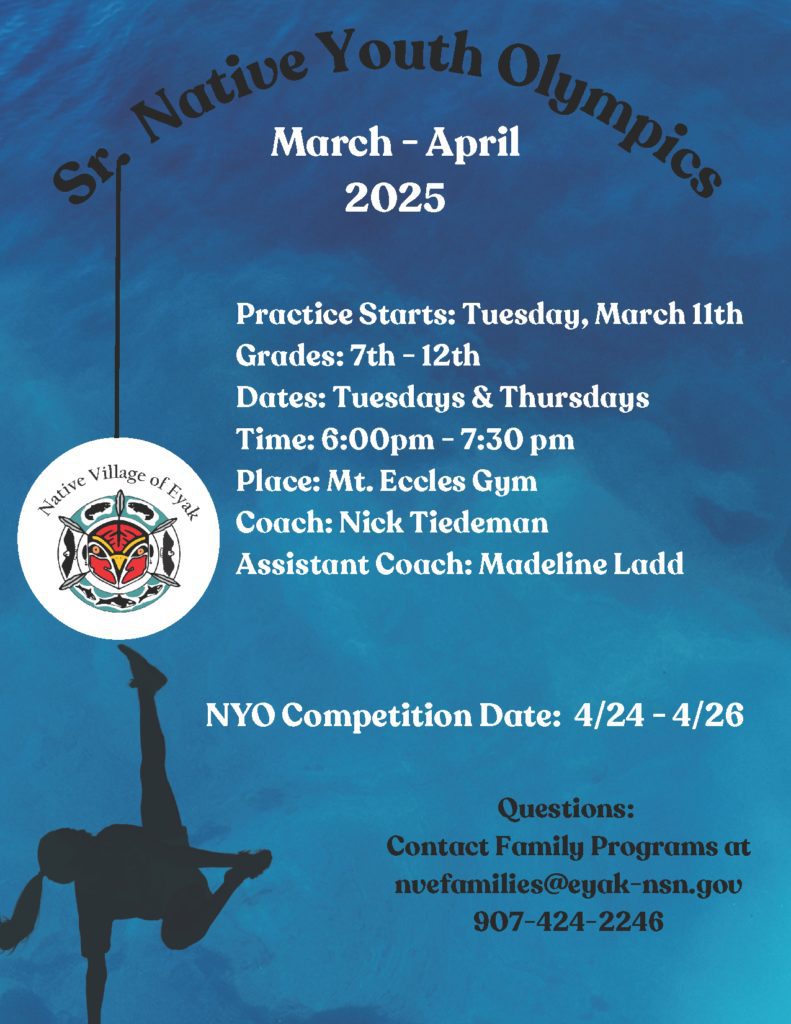 Sr. Native Youth Olympics

March - April
2025

Practice Starts: Tuesday, March 11th
Grades: 7th - 12th
Dates: Tuesdays & Thursdays
Time: 6:00pm - 7:30 pm
Place: Mt. Eccles Gym
Coach: Nick Tiedeman
Assistant Coach: Madeline Ladd

Native Village of Eyak

NYO Competition Date: 4/24 - 4/26

Questions:
Contact Family Programs at
nvefamilies@eyak-nsn.gov
907-424-2246